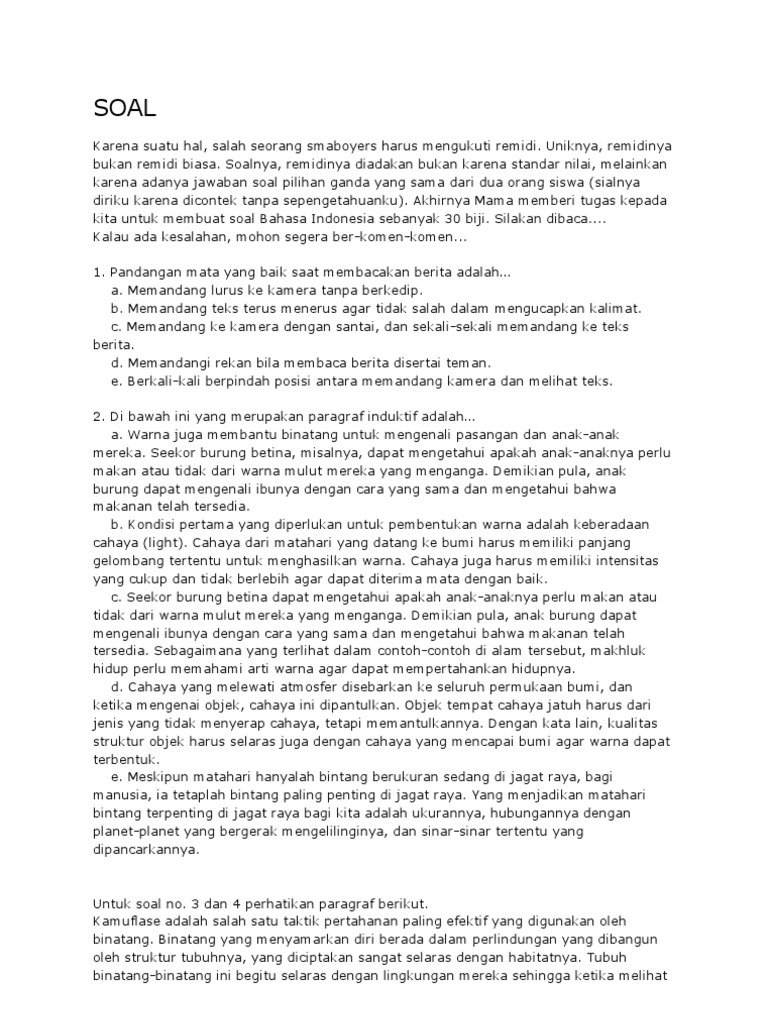 SOAL

Karena suatu hal, salah seorang smaboyers harus mengukuti remidi. Uniknya, remidinya bukan remidi biasa. Soalnya, remidinya diadakan bukan karena standar nilai, melainkan karena adanya jawaban soal pilihan ganda yang sama dari dua orang siswa (sialnya diriku karena dicontek tanpa sepengetahuanku). Akhirnya Mama memberi tugas kepada kita untuk membuat soal Bahasa Indonesia sebanyak 30 biji. Silakan dibaca....
Kalau ada kesalahan, mohon segera ber-komen-komen...

1. Pandangan mata yang baik saat membacakan berita adalah...
a. Memandang lurus ke kamera tanpa berkedip.
b. Memandang teks terus menerus agar tidak salah dalam mengucapkan kalimat.
c. Memandang ke kamera dengan santai, dan sekali-sekali memandang ke teks berita.
d. Memandangi rekan bila membaca berita disertai teman.
e. Berkali-kali berpindah posisi antara memandang kamera dan melihat teks.

2. Di bawah ini yang merupakan paragraf induktif adalah...
a. Warna juga membantu binatang untuk mengenali pasangan dan anak-anak mereka. Seekor burung betina, misalnya, dapat mengetahui apakah anak-anaknya perlu makan atau tidak dari warna mulut mereka yang menganga. Demikian pula, anak burung dapat mengenali ibunya dengan cara yang sama dan mengetahui bahwa makanan telah tersedia.
b. Kondisi pertama yang diperlukan untuk pembentukan warna adalah keberadaan cahaya (light). Cahaya dari matahari yang datang ke bumi harus memiliki panjang gelombang tertentu untuk menghasilkan warna. Cahaya juga harus memiliki intensitas yang cukup dan tidak berlebih agar dapat diterima mata dengan baik.
c. Seekor burung betina dapat mengetahui apakah anak-anaknya perlu makan atau tidak dari warna mulut mereka yang menganga. Demikian pula, anak burung dapat mengenali ibunya dengan cara yang sama dan mengetahui bahwa makanan telah tersedia. Sebagaimana yang terlihat dalam contoh-contoh di alam tersebut, makhluk hidup perlu memahami arti warna agar dapat mempertahankan hidupnya.
d. Cahaya yang melewati atmosfer disebarkan ke seluruh permukaan bumi, dan ketika mengenai objek, cahaya ini dipantulkan. Objek tempat cahaya jatuh harus dari jenis yang tidak menyerap cahaya, tetapi memantulkannya. Dengan kata lain, kualitas struktur objek harus selaras juga dengan cahaya yang mencapai bumi agar warna dapat terbentuk.
e. Meskipun matahari hanyalah bintang berukuran sedang di jagat raya, bagi manusia, ia tetaplah bintang paling penting di jagat raya. Yang menjadikan matahari bintang terpenting di jagat raya bagi kita adalah ukurannya, hubungannya dengan planet-planet yang bergerak mengelilinginya, dan sinar-sinar tertentu yang dipancarkannya.

Untuk soal no. 3 dan 4 perhatikan paragraf berikut.
Kamuflase adalah salah satu taktik pertahanan paling efektif yang digunakan oleh binatang. Binatang yang menyamarkan diri berada dalam perlindungan yang dibangun oleh struktur tubuhnya, yang diciptakan sangat selaras dengan habitatnya. Tubuh binatang-binatang ini begitu selaras dengan lingkungan mereka sehingga ketika melihat